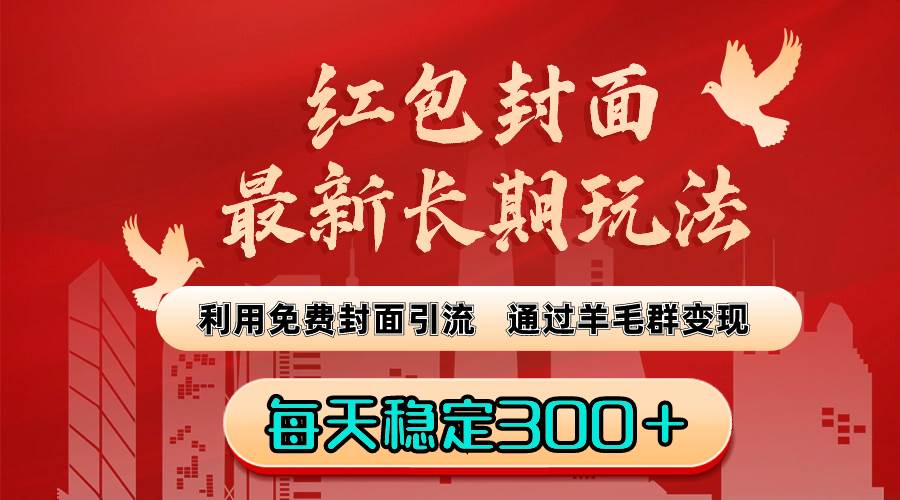 红包封面
最新长期玩法

利用免费封面引流　通过羊毛群变现

每天稳定300＋